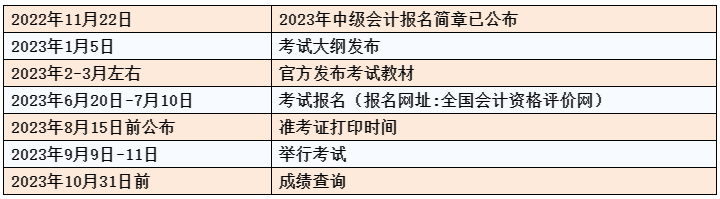 | 2022年11月22日 | 2023年中级会计报名简章已公布 |
|---|---|
| 2023年1月5日 | 考试大纲发布 |
| 2023年2-3月左右 | 官方发布考试教材 |
| 2023年6月20日-7月10日 | 考试报名（报名网址:全国会计资格评价网） |
| 2023年8月15日前公布 | 准考证打印时间 |
| 2023年9月9日-11日 | 举行考试 |
| 2023年10月31日前 | 成绩查询 |